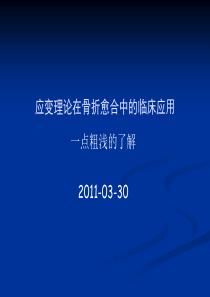 应变理论在骨折愈合中的临床应用

一点粗浅的了解

2011-03-30